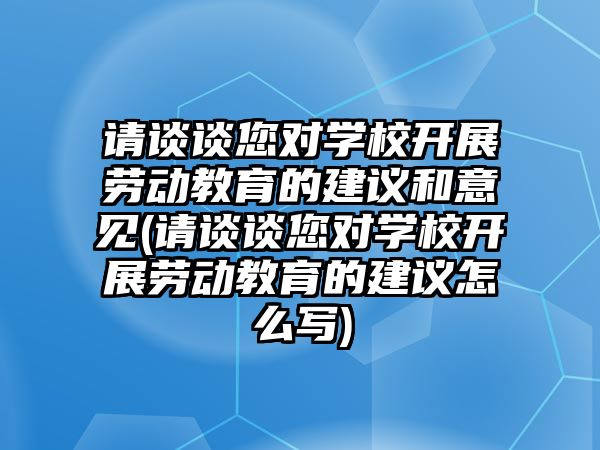 请谈谈您对学校开展劳动教育的建议和意见(请谈谈您对学校开展劳动教育的建议怎么写)